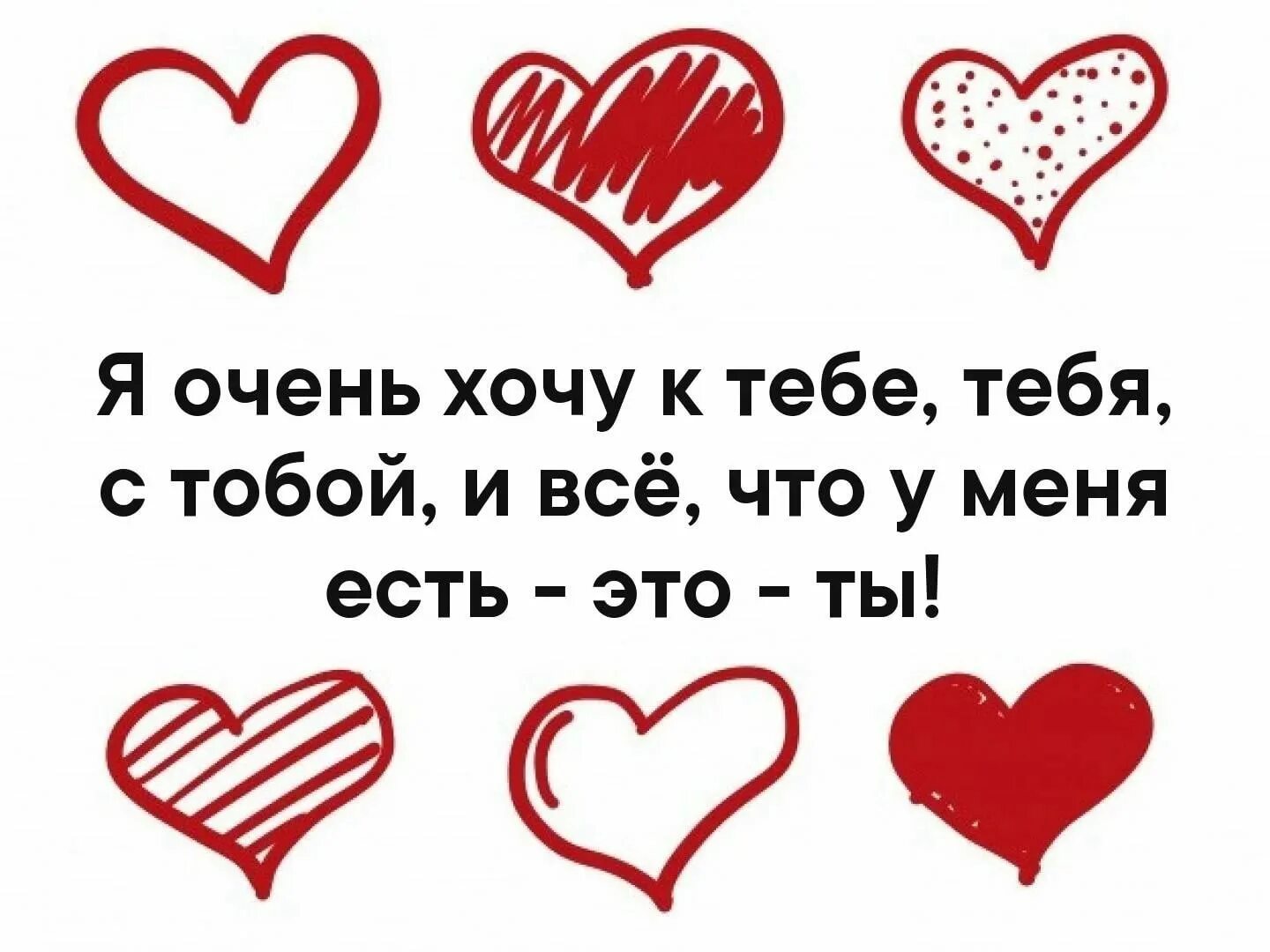 Я очень хочу к тебе, тебя, с тобой, и всё, что у меня есть - это - ты!